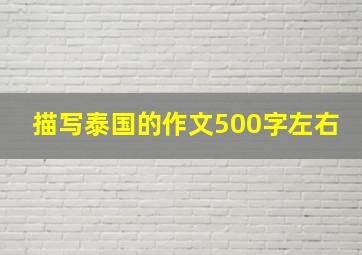 描写泰国的作文500字左右